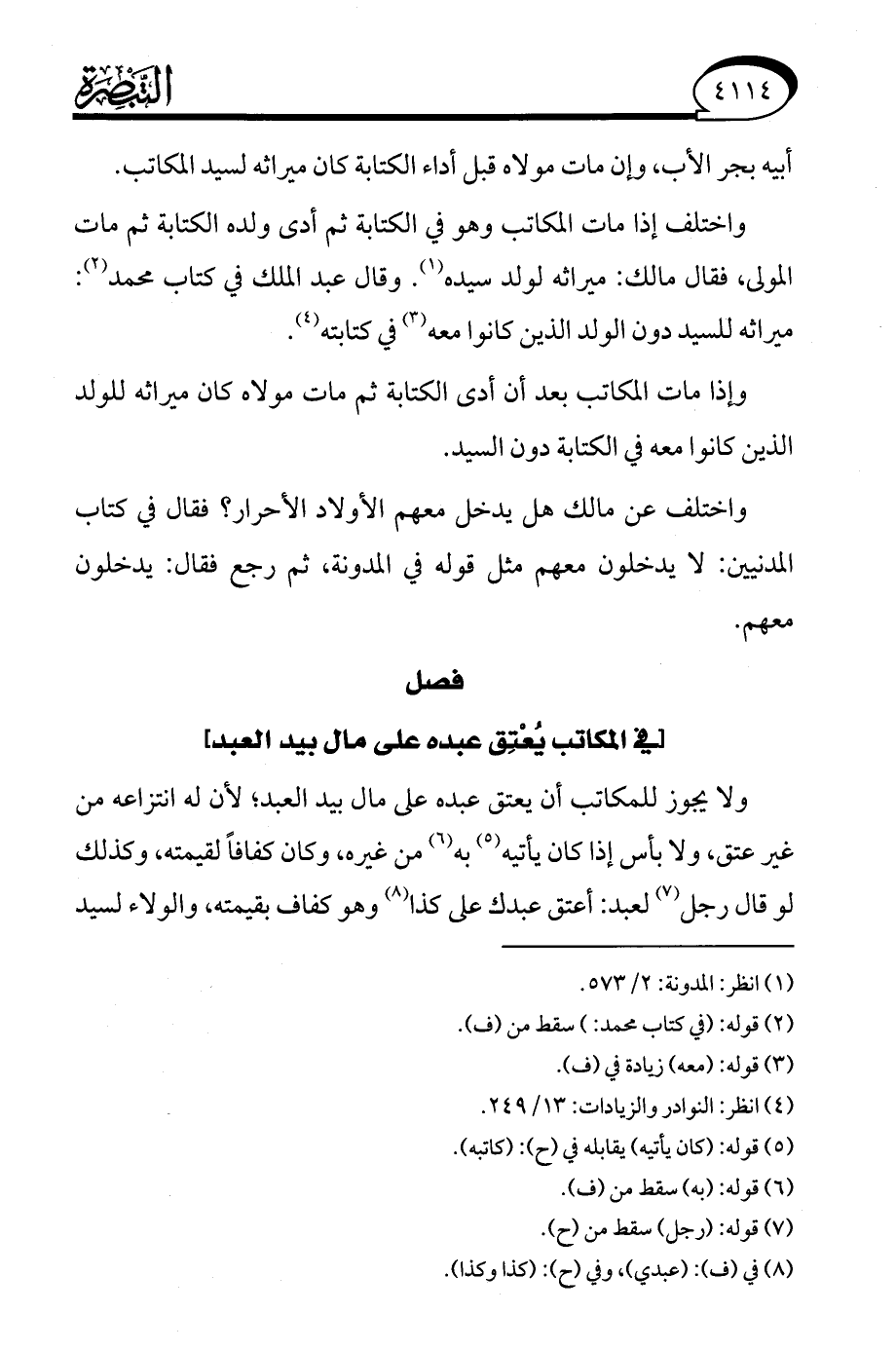 ٤١١٤ التبصرة

أبيه بجر الأب، وإن مات مولاه قبل أداء الكتابة كان ميراثه لسيد المكاتب.

واختلف إذا مات المكاتب وهو في الكتابة ثم أدى ولده الكتابة ثم مات المولى، فقال مالك: ميراثه لولد سيده$^{(١)}$. وقال عبد الملك في كتاب محمد$^{(٢)}$: ميراثه للسيد دون الولد الذين كانوا معه$^{(٣)}$ في كتابته$^{(٤)}$.

وإذا مات المكاتب بعد أن أدى الكتابة ثم مات مولاه كان ميراثه للولد الذين كانوا معه في الكتابة دون السيد.

واختلف عن مالك هل يدخل معهم الأولاد الأحرار؟ فقال في كتاب المدنيين: لا يدخلون معهم مثل قوله في المدونة، ثم رجع فقال: يدخلون معهم.

فصل

[في المكاتب يُعْتِق عبده على مال بيد العبد]

ولا يجوز للمكاتب أن يعتق عبده على مال بيد العبد؛ لأن له انتزاعه من غير عتق، ولا بأس إذا كان يأتيه$^{(٥)}$ به$^{(٦)}$ من غيره، وكان كفافاً لقيمته، وكذلك لو قال رجل$^{(٧)}$ لعبد: أعتق عبدك على كذا$^{(٨)}$ وهو كفاف بقيمته، والولاء لسيد

(١) انظر: المدونة: ٢/ ٥٧٣.
(٢) قوله: (في كتاب محمد: ) سقط من (ف).
(٣) قوله: (معه) زيادة في (ف).
(٤) انظر: النوادر والزيادات: ١٣/ ٢٤٩.
(٥) قوله: (كان يأتيه) يقابله في (ح): (كاتبه).
(٦) قوله: (به) سقط من (ف).
(٧) قوله: (رجل) سقط من (ح).
(٨) في (ف): (عبدي)، وفي (ح): (كذا وكذا).